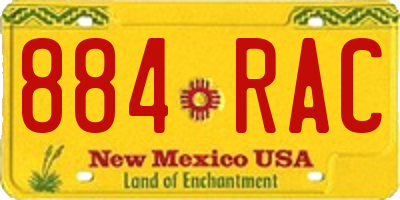 884 RAC

New Mexico USA
Land of Enchantment